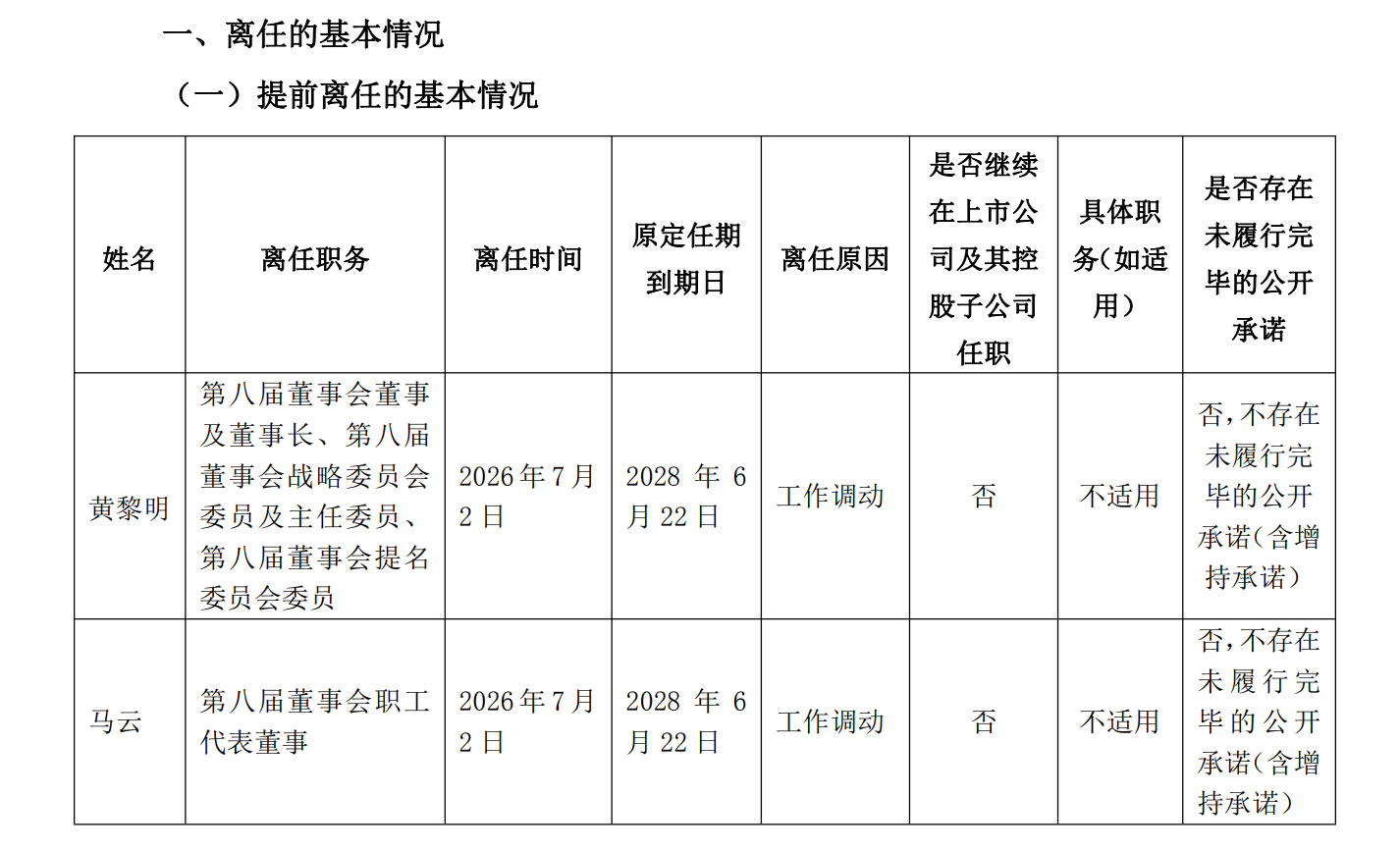 一、离任的基本情况

（一）提前离任的基本情况

| 姓名 | 离任职务 | 离任时间 | 原定任期到期日 | 离任原因 | 是否继续在上市公司及其控股子公司任职 | 具体职务(如适用) | 是否存在未履行完毕的公开承诺 |
|---|---|---|---|---|---|---|---|
| 黄黎明 | 第八届董事会董事及董事长、第八届董事会战略委员会委员及主任委员、第八届董事会提名委员会委员 | 2026年7月2日 | 2028年6月22日 | 工作调动 | 否 | 不适用 | 否,不存在未履行完毕的公开承诺(含增持承诺) |
| 马云 | 第八届董事会职工代表董事 | 2026年7月2日 | 2028年6月22日 | 工作调动 | 否 | 不适用 | 否,不存在未履行完毕的公开承诺(含增持承诺) |